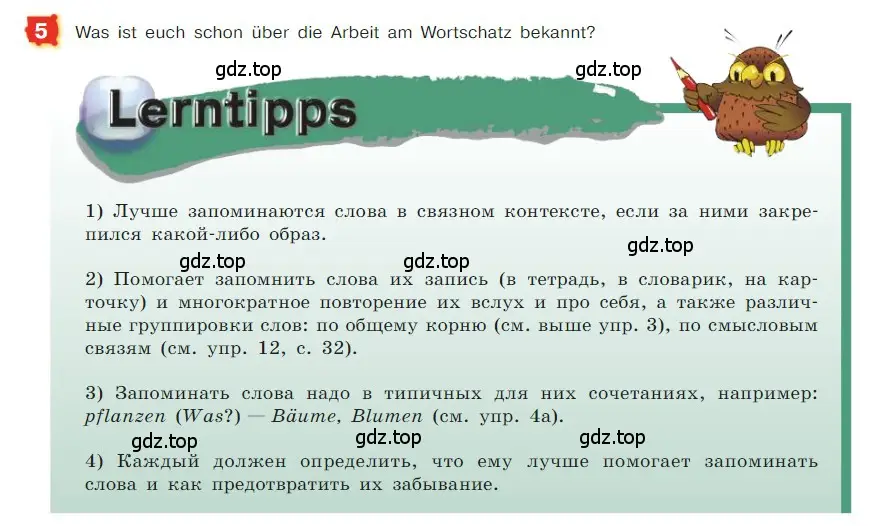 5 Was ist euch schon über die Arbeit am Wortschatz bekannt?

gdz.top gdz.top

Lerntipps

1) Лучше запоминаются слова в связном контексте, если за ними закрепился какой-либо образ.

gdz.top gdz.top gdz.top

2) Помогает запомнить слова их запись (в тетрадь, в словарик, на карточку) и многократное повторение их вслух и про себя, а также различные группировки слов: по общему корню (см. выше упр. 3), по смысловым связям (см. упр. 12, с. 32).

3) Запоминать слова надо в типичных для них сочетаниях, например: pflanzen (Was?) — Bäume, Blumen (см. упр. 4а).

gdz.top gdz.top gdz.top

4) Каждый должен определить, что ему лучше помогает запоминать слова и как предотвратить их забывание.